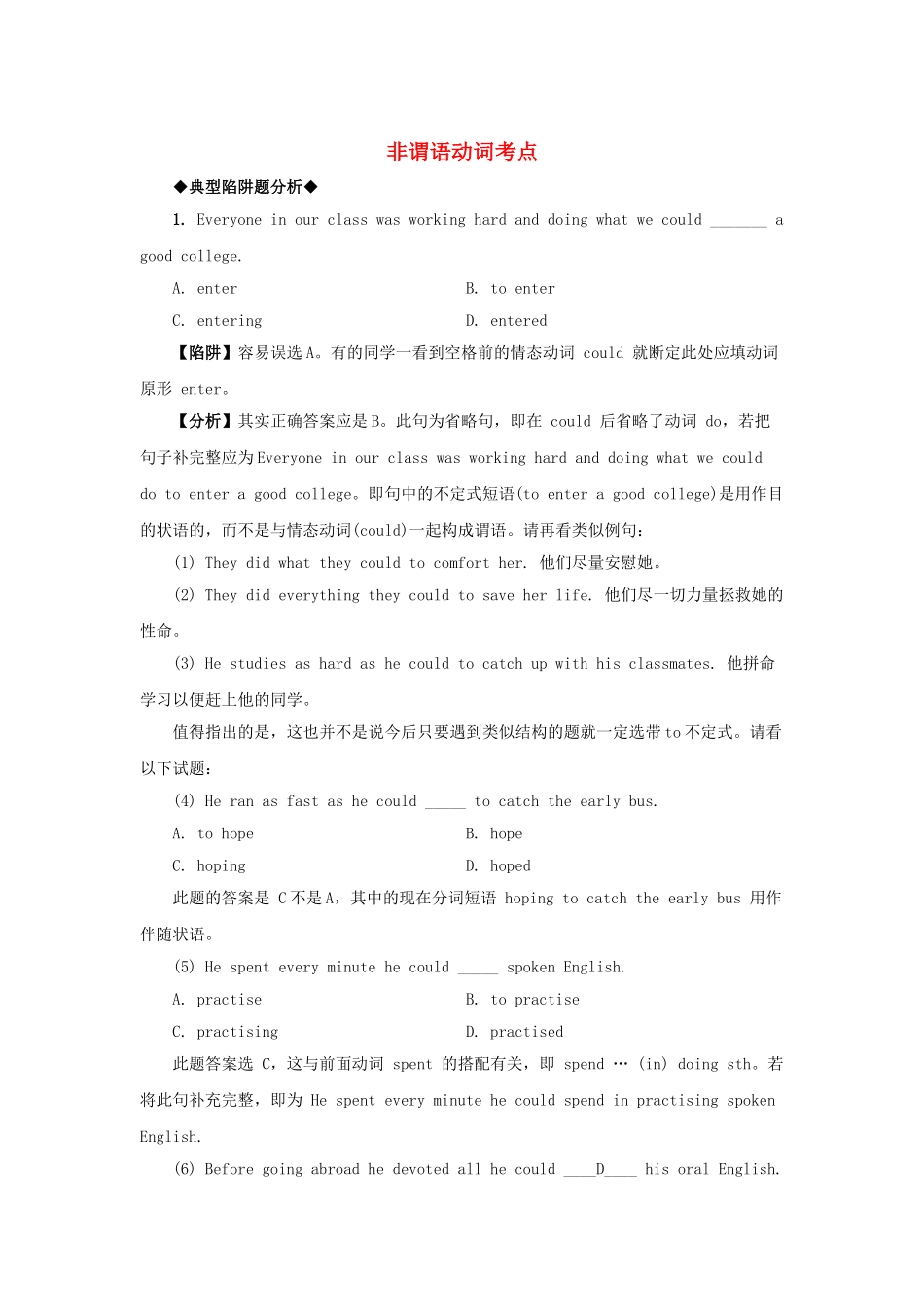 非谓语动词考点

◆典型陷阱题分析◆

1. Everyone in our class was working hard and doing what we could _______ a good college.

A. enter　　B. to enter

C. entering　　D. entered

【陷阱】容易误选A。有的同学一看到空格前的情态动词 could 就断定此处应填动词原形 enter。

【分析】其实正确答案应是B。此句为省略句，即在 could 后省略了动词 do，若把句子补完整应为Everyone in our class was working hard and doing what we could do to enter a good college。即句中的不定式短语(to enter a good college)是用作目的状语的，而不是与情态动词(could)一起构成谓语。请再看类似例句：

(1) They did what they could to comfort her. 他们尽量安慰她。

(2) They did everything they could to save her life. 他们尽一切力量拯救她的性命。

(3) He studies as hard as he could to catch up with his classmates. 他拼命学习以便赶上他的同学。

值得指出的是，这也并不是说今后只要遇到类似结构的题就一定选带to不定式。请看以下试题：

(4) He ran as fast as he could _____ to catch the early bus.

A. to hope　　B. hope

C. hoping　　D. hoped

此题的答案是 C不是A，其中的现在分词短语 hoping to catch the early bus 用作伴随状语。

(5) He spent every minute he could _____ spoken English.

A. practise　　B. to practise

C. practising　　D. practised

此题答案选 C，这与前面动词 spent 的搭配有关，即 spend … (in) doing sth。若将此句补充完整，即为 He spent every minute he could spend in practising spoken English.

(6) Before going abroad he devoted all he could ____D____ his oral English.